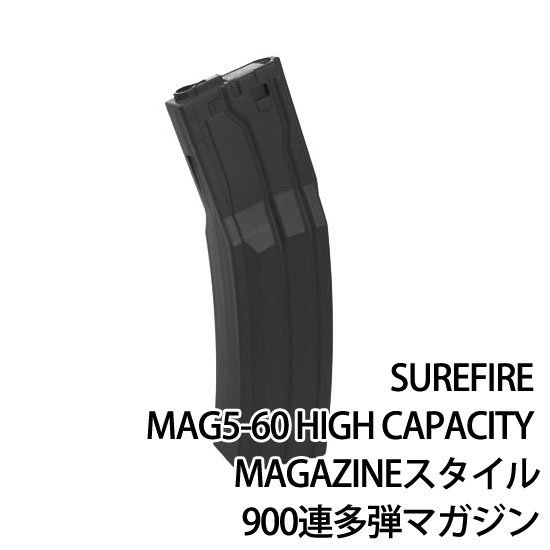 SUREFIRE
MAG5-60 HIGH CAPACITY
MAGAZINEスタイル
900連多弾マガジン